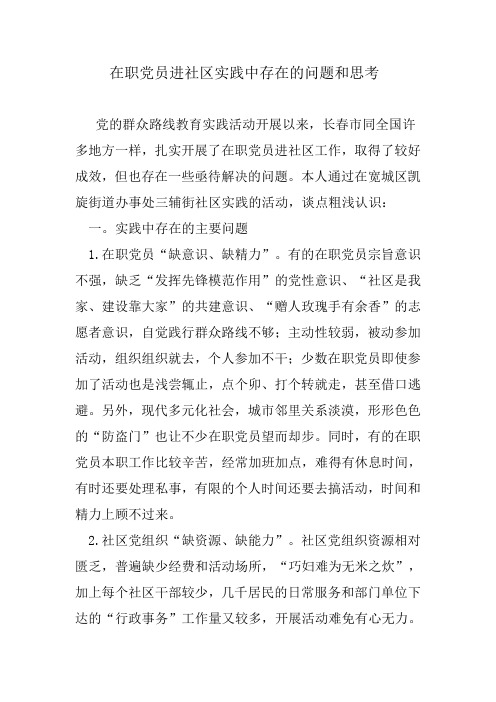 在职党员进社区实践中存在的问题和思考

党的群众路线教育实践活动开展以来，长春市同全国许多地方一样，扎实开展了在职党员进社区工作，取得了较好成效，但也存在一些亟待解决的问题。本人通过在宽城区凯旋街道办事处三辅街社区实践的活动，谈点粗浅认识：

一。实践中存在的主要问题

1.在职党员“缺意识、缺精力”。有的在职党员宗旨意识不强，缺乏“发挥先锋模范作用”的党性意识、“社区是我家、建设靠大家”的共建意识、“赠人玫瑰手有余香”的志愿者意识，自觉践行群众路线不够；主动性较弱，被动参加活动，组织组织就去，个人参加不干；少数在职党员即使参加了活动也是浅尝辄止，点个卯、打个转就走，甚至借口逃避。另外，现代多元化社会，城市邻里关系淡漠，形形色色的“防盗门”也让不少在职党员望而却步。同时，有的在职党员本职工作比较辛苦，经常加班加点，难得有休息时间，有时还要处理私事，有限的个人时间还要去搞活动，时间和精力上顾不过来。

2.社区党组织“缺资源、缺能力”。社区党组织资源相对匮乏，普遍缺少经费和活动场所，“巧妇难为无米之炊”，加上每个社区干部较少，几千居民的日常服务和部门单位下达的“行政事务”工作量又较多，开展活动难免有心无力。